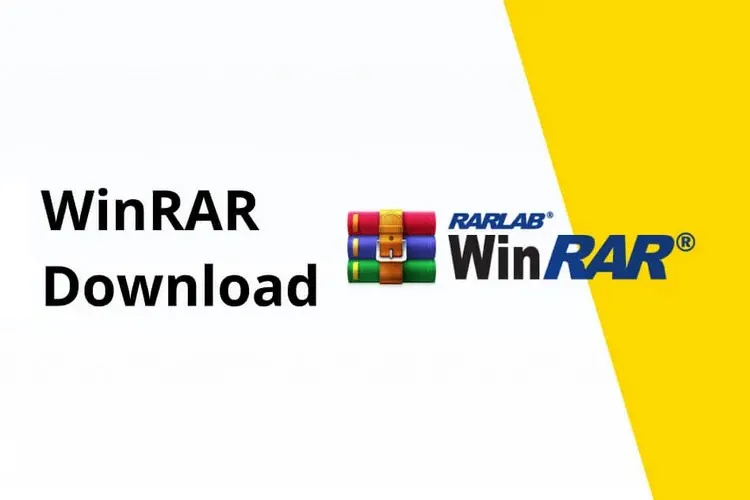 WinRAR Download

RARLAB®
WinRAR®